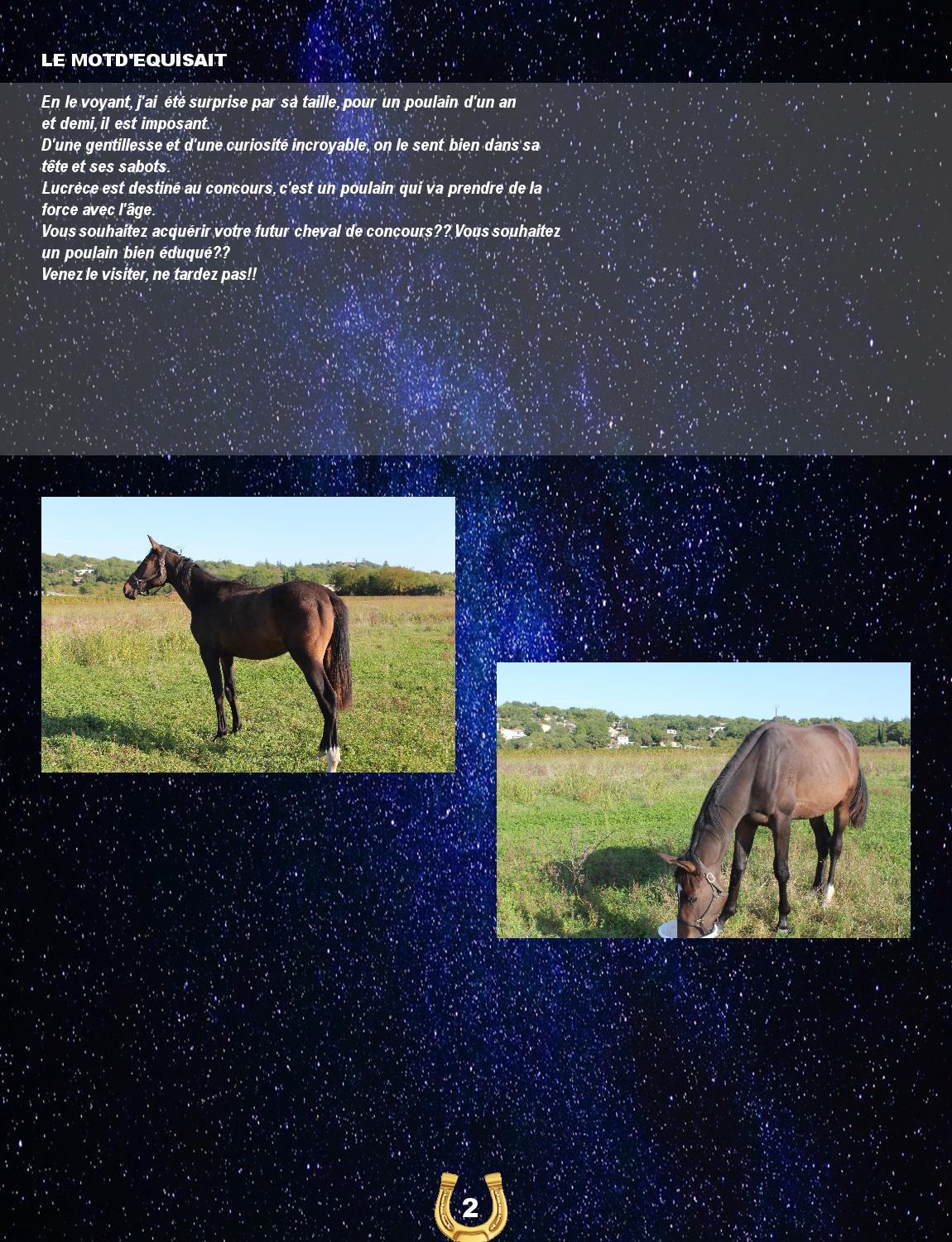 LE MOTD'EQUISAIT

En le voyant, j'ai été surprise par sa taille, pour un poulain d'un an et demi, il est imposant.
D'une gentillesse et d'une curiosité incroyable, on le sent bien dans sa tête et ses sabots.
Lucrèce est destiné au concours, c'est un poulain qui va prendre de la force avec l'âge.
Vous souhaitez acquérir votre futur cheval de concours?? Vous souhaitez un poulain bien éduqué??
Venez le visiter, ne tardez pas!!

2